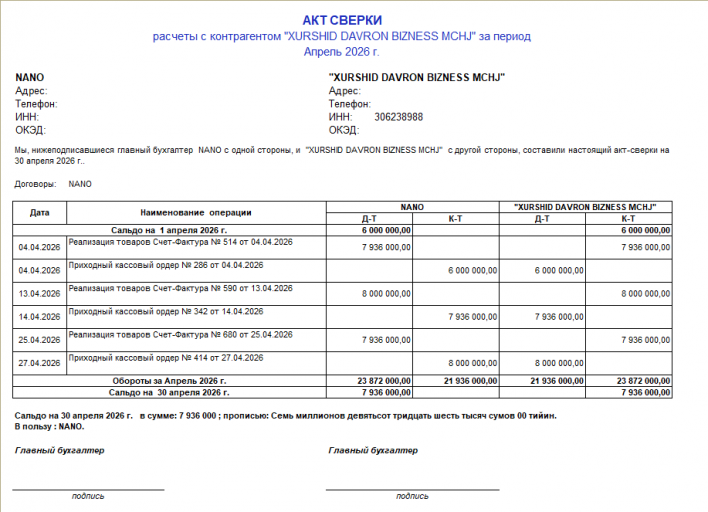 АКТ СВЕРКИ
расчеты с контрагентом "XURSHID DAVRON BIZNESS MCHJ" за период
Апрель 2026 г.

NANO
Адрес:
Телефон:
ИНН:
ОКЭД:

"XURSHID DAVRON BIZNESS MCHJ"
Адрес:
Телефон:
ИНН: 306238988
ОКЭД:

Мы, нижеподписавшиеся главный бухгалтер NANO с одной стороны, и "XURSHID DAVRON BIZNESS MCHJ" с другой стороны, составили настоящий акт-сверки на 30 апреля 2026 г..

Договоры: NANO

| Дата | Наименование операции | NANO Д-Т | NANO К-Т | "XURSHID DAVRON BIZNESS MCHJ" Д-Т | "XURSHID DAVRON BIZNESS MCHJ" К-Т |
|---|---|---|---|---|---|
| | Сальдо на 1 апреля 2026 г. | 6 000 000,00 | | | 6 000 000,00 |
| 04.04.2026 | Реализация товаров Счет-Фактура № 514 от 04.04.2026 | 7 936 000,00 | | | 7 936 000,00 |
| 04.04.2026 | Приходный кассовый ордер № 286 от 04.04.2026 | | 6 000 000,00 | 6 000 000,00 | |
| 13.04.2026 | Реализация товаров Счет-Фактура № 590 от 13.04.2026 | 8 000 000,00 | | | 8 000 000,00 |
| 14.04.2026 | Приходный кассовый ордер № 342 от 14.04.2026 | | 7 936 000,00 | 7 936 000,00 | |
| 25.04.2026 | Реализация товаров Счет-Фактура № 680 от 25.04.2026 | 7 936 000,00 | | | 7 936 000,00 |
| 27.04.2026 | Приходный кассовый ордер № 414 от 27.04.2026 | | 8 000 000,00 | 8 000 000,00 | |
| | Обороты за Апрель 2026 г. | 23 872 000,00 | 21 936 000,00 | 21 936 000,00 | 23 872 000,00 |
| | Сальдо на 30 апреля 2026 г. | 7 936 000,00 | | | 7 936 000,00 |

Сальдо на 30 апреля 2026 г. в сумме: 7 936 000 ; прописью: Семь миллионов девятьсот тридцать шесть тысяч сумов 00 тийин.
В пользу : NANO.

Главный бухгалтер

подпись

Главный бухгалтер

подпись